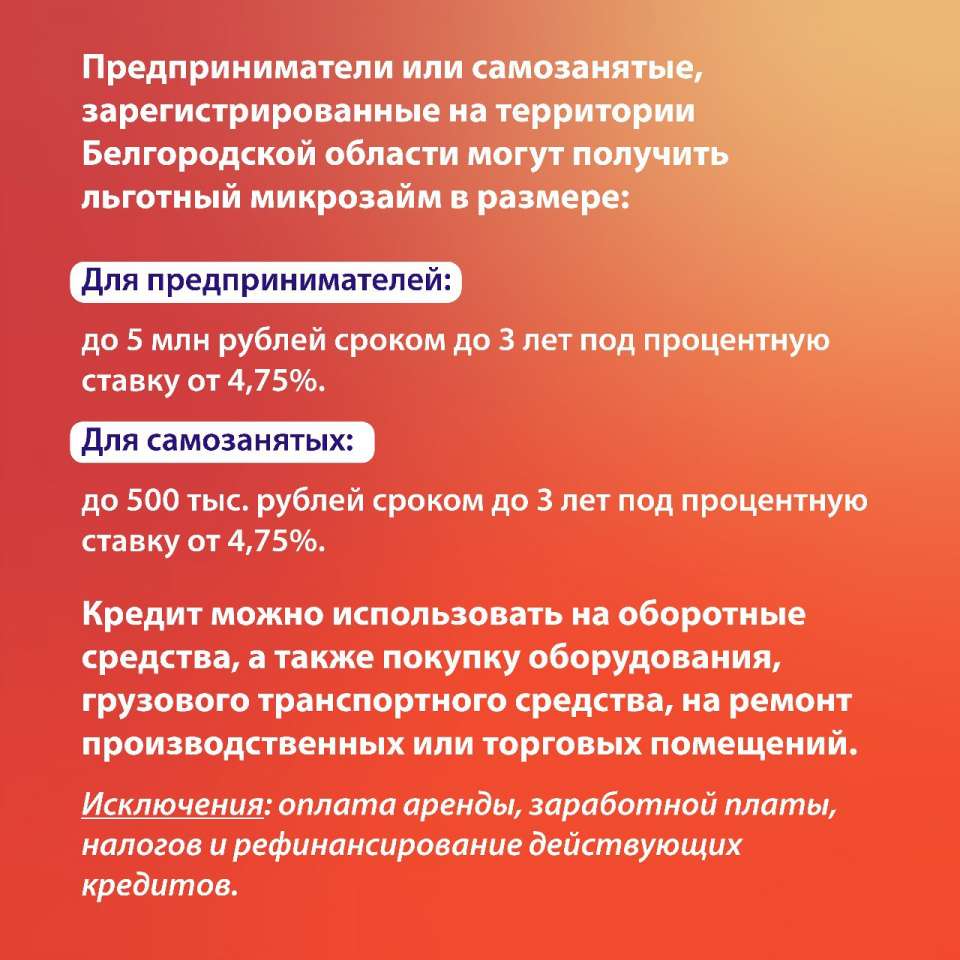 Предприниматели или самозанятые, зарегистрированные на территории Белгородской области могут получить льготный микрозайм в размере:

Для предпринимателей:

до 5 млн рублей сроком до 3 лет под процентную ставку от 4,75%.

Для самозанятых:

до 500 тыс. рублей сроком до 3 лет под процентную ставку от 4,75%.

Кредит можно использовать на оборотные средства, а также покупку оборудования, грузового транспортного средства, на ремонт производственных или торговых помещений.

Исключения: оплата аренды, заработной платы, налогов и рефинансирование действующих кредитов.